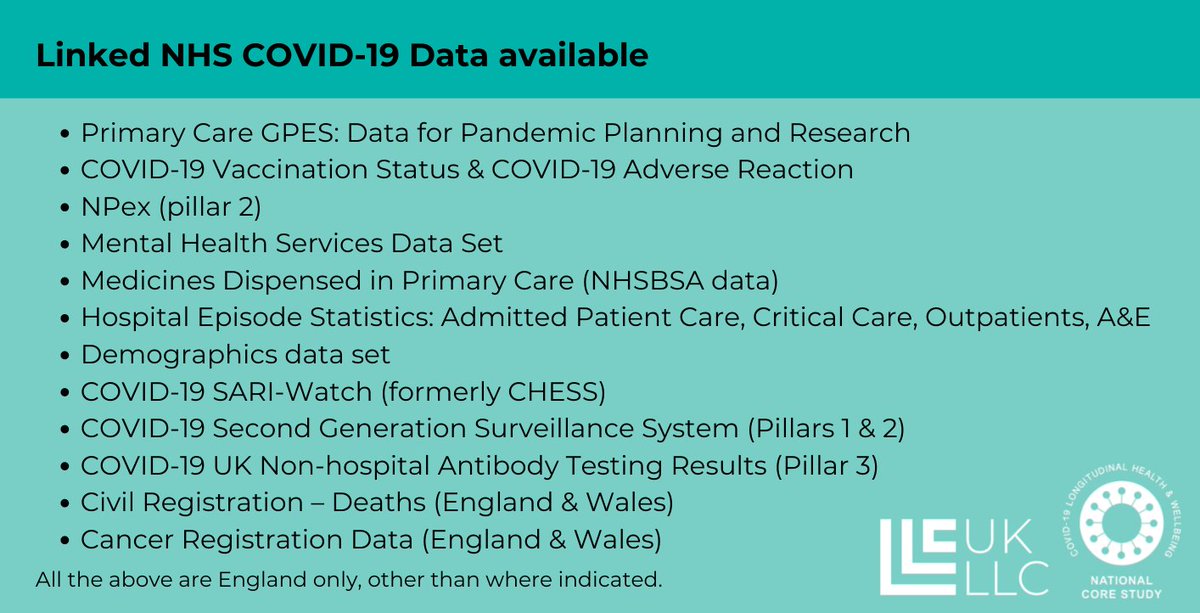 Linked NHS COVID-19 Data available

• Primary Care GPES: Data for Pandemic Planning and Research
• COVID-19 Vaccination Status & COVID-19 Adverse Reaction
• NPex (pillar 2)
• Mental Health Services Data Set
• Medicines Dispensed in Primary Care (NHSBSA data)
• Hospital Episode Statistics: Admitted Patient Care, Critical Care, Outpatients, A&E
• Demographics data set
• COVID-19 SARI-Watch (formerly CHESS)
• COVID-19 Second Generation Surveillance System (Pillars 1 & 2)
• COVID-19 UK Non-hospital Antibody Testing Results (Pillar 3)
• Civil Registration – Deaths (England & Wales)
• Cancer Registration Data (England & Wales)

All the above are England only, other than where indicated.

UK LLC

COVID-19 LONGITUDINAL HEALTH & WELLBEING
NATIONAL CORE STUDY